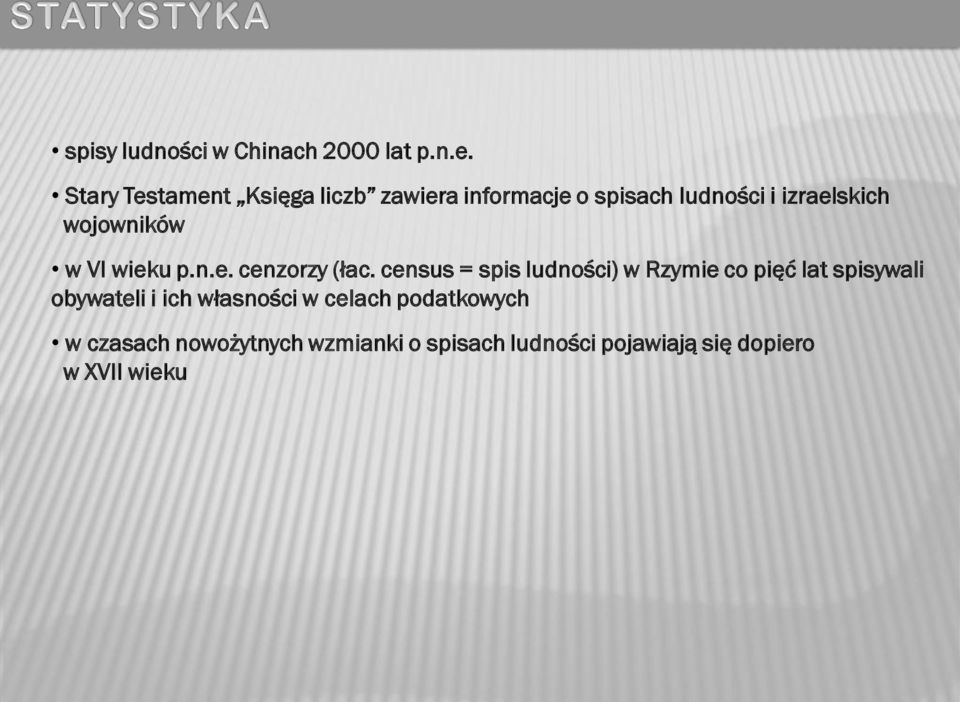 STATYSTYKA

• spisy ludności w Chinach 2000 lat p.n.e.

• Stary Testament „Księga liczb” zawiera informacje o spisach ludności i izraelskich wojowników

• w VI wieku p.n.e. cenzorzy (łac. census = spis ludności) w Rzymie co pięć lat spisywali obywateli i ich własności w celach podatkowych

• w czasach nowożytnych wzmianki o spisach ludności pojawiają się dopiero w XVII wieku